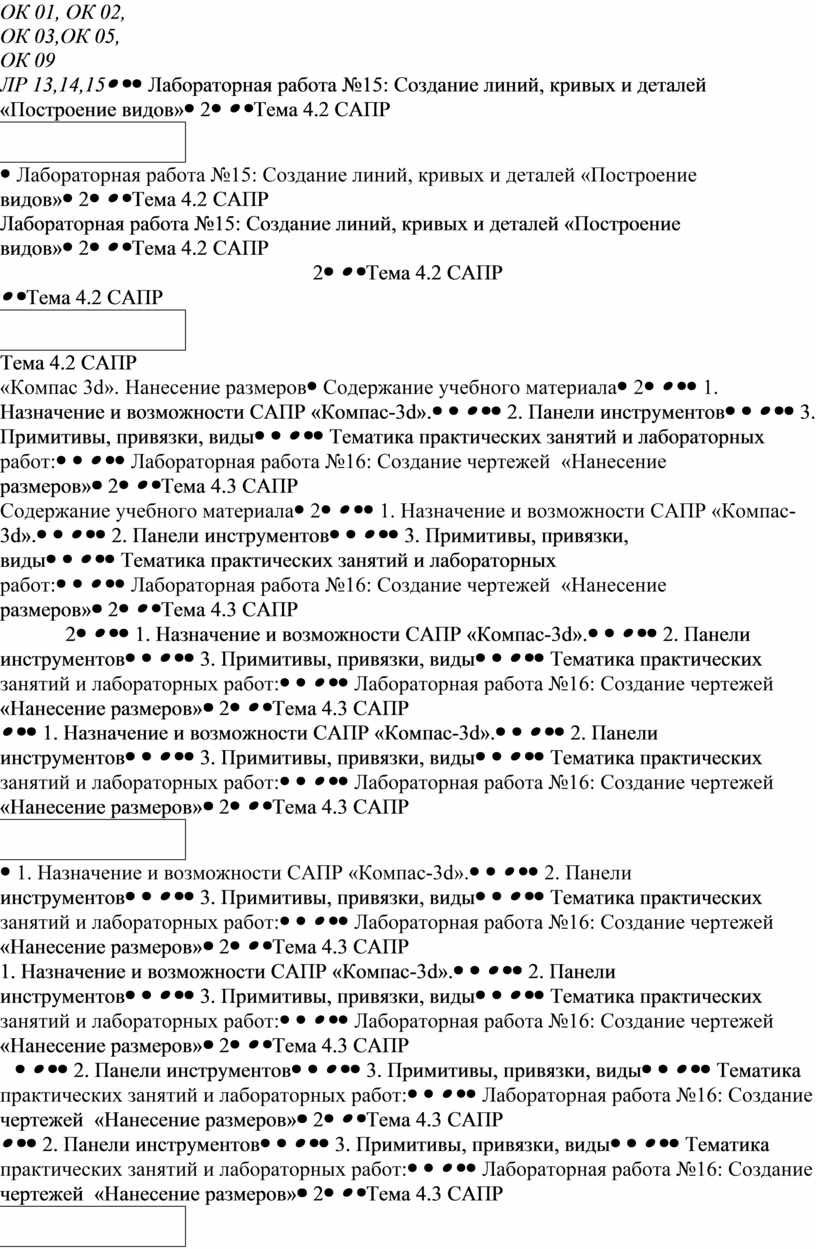 ОК 01, ОК 02, ОК 03,ОК 05, ОК 09
ЛР 13,14,15●●● Лабораторная работа №15: Создание линий, кривых и деталей «Построение видов»● 2● ●●Тема 4.2 САПР

● Лабораторная работа №15: Создание линий, кривых и деталей «Построение видов»● 2● ●●Тема 4.2 САПР
Лабораторная работа №15: Создание линий, кривых и деталей «Построение видов»● 2● ●●Тема 4.2 САПР
2● ●●Тема 4.2 САПР
●●Тема 4.2 САПР

Тема 4.2 САПР
«Компас 3d». Нанесение размеров● Содержание учебного материала● 2● ●●● 1. Назначение и возможности САПР «Компас-3d».● ● ●●● 2. Панели инструментов● ● ●●● 3. Примитивы, привязки, виды● ● ●●● Тематика практических занятий и лабораторных работ:● ● ●●● Лабораторная работа №16: Создание чертежей «Нанесение размеров»● 2● ●●Тема 4.3 САПР
Содержание учебного материала● 2● ●●● 1. Назначение и возможности САПР «Компас-3d».● ● ●●● 2. Панели инструментов● ● ●●● 3. Примитивы, привязки, виды● ● ●●● Тематика практических занятий и лабораторных работ:● ● ●●● Лабораторная работа №16: Создание чертежей «Нанесение размеров»● 2● ●●Тема 4.3 САПР
2● ●●● 1. Назначение и возможности САПР «Компас-3d».● ● ●●● 2. Панели инструментов● ● ●●● 3. Примитивы, привязки, виды● ● ●●● Тематика практических занятий и лабораторных работ:● ● ●●● Лабораторная работа №16: Создание чертежей «Нанесение размеров»● 2● ●●Тема 4.3 САПР
●●● 1. Назначение и возможности САПР «Компас-3d».● ● ●●● 2. Панели инструментов● ● ●●● 3. Примитивы, привязки, виды● ● ●●● Тематика практических занятий и лабораторных работ:● ● ●●● Лабораторная работа №16: Создание чертежей «Нанесение размеров»● 2● ●●Тема 4.3 САПР

● 1. Назначение и возможности САПР «Компас-3d».● ● ●●● 2. Панели инструментов● ● ●●● 3. Примитивы, привязки, виды● ● ●●● Тематика практических занятий и лабораторных работ:● ● ●●● Лабораторная работа №16: Создание чертежей «Нанесение размеров»● 2● ●●Тема 4.3 САПР
1. Назначение и возможности САПР «Компас-3d».● ● ●●● 2. Панели инструментов● ● ●●● 3. Примитивы, привязки, виды● ● ●●● Тематика практических занятий и лабораторных работ:● ● ●●● Лабораторная работа №16: Создание чертежей «Нанесение размеров»● 2● ●●Тема 4.3 САПР
● ●●● 2. Панели инструментов● ● ●●● 3. Примитивы, привязки, виды● ● ●●● Тематика практических занятий и лабораторных работ:● ● ●●● Лабораторная работа №16: Создание чертежей «Нанесение размеров»● 2● ●●Тема 4.3 САПР
●●● 2. Панели инструментов● ● ●●● 3. Примитивы, привязки, виды● ● ●●● Тематика практических занятий и лабораторных работ:● ● ●●● Лабораторная работа №16: Создание чертежей «Нанесение размеров»● 2● ●●Тема 4.3 САПР